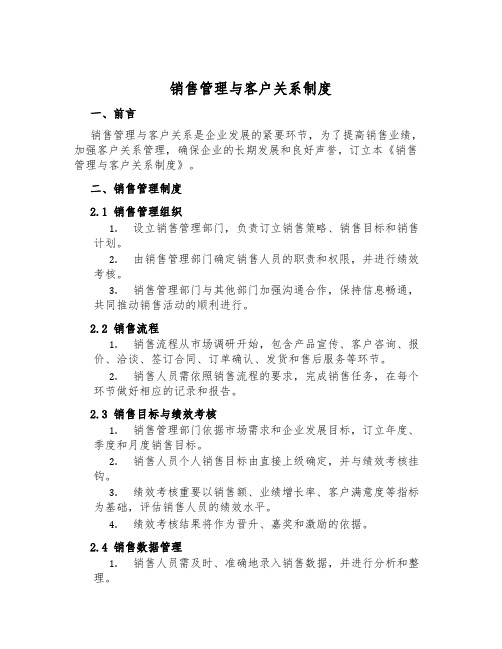 销售管理与客户关系制度

一、前言

销售管理与客户关系是企业发展的紧要环节，为了提高销售业绩，加强客户关系管理，确保企业的长期发展和良好声誉，订立本《销售管理与客户关系制度》。

二、销售管理制度

2.1 销售管理组织

1. 设立销售管理部门，负责订立销售策略、销售目标和销售计划。

2. 由销售管理部门确定销售人员的职责和权限，并进行绩效考核。

3. 销售管理部门与其他部门加强沟通合作，保持信息畅通，共同推动销售活动的顺利进行。

2.2 销售流程

1. 销售流程从市场调研开始，包含产品宣传、客户咨询、报价、洽谈、签订合同、订单确认、发货和售后服务等环节。

2. 销售人员需依照销售流程的要求，完成销售任务，在每个环节做好相应的记录和报告。

2.3 销售目标与绩效考核

1. 销售管理部门依据市场需求和企业发展目标，订立年度、季度和月度销售目标。

2. 销售人员个人销售目标由直接上级确定，并与绩效考核挂钩。

3. 绩效考核重要以销售额、业绩增长率、客户满意度等指标为基础，评估销售人员的绩效水平。

4. 绩效考核结果将作为晋升、嘉奖和激励的依据。

2.4 销售数据管理

1. 销售人员需及时、准确地录入销售数据，并进行分析和整理。